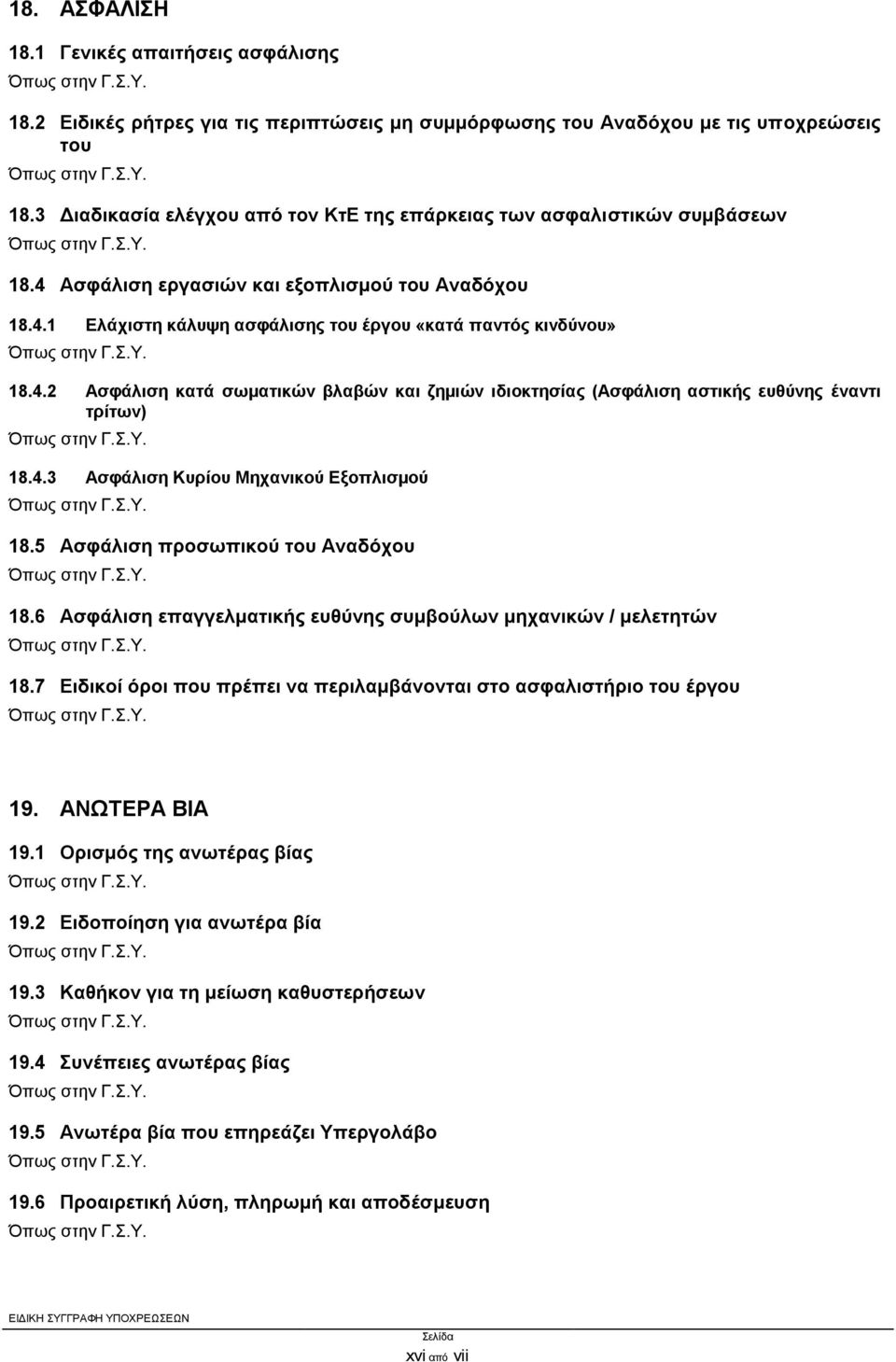 18. ΑΣΦΑΛΙΣΗ

18.1 Γενικές απαιτήσεις ασφάλισης

Όπως στην Γ.Σ.Υ.

18.2 Ειδικές ρήτρες για τις περιπτώσεις μη συμμόρφωσης του Αναδόχου με τις υποχρεώσεις του

Όπως στην Γ.Σ.Υ.

18.3 Διαδικασία ελέγχου από τον ΚτΕ της επάρκειας των ασφαλιστικών συμβάσεων

Όπως στην Γ.Σ.Υ.

18.4 Ασφάλιση εργασιών και εξοπλισμού του Αναδόχου

18.4.1 Ελάχιστη κάλυψη ασφάλισης του έργου «κατά παντός κινδύνου»

Όπως στην Γ.Σ.Υ.

18.4.2 Ασφάλιση κατά σωματικών βλαβών και ζημιών ιδιοκτησίας (Ασφάλιση αστικής ευθύνης έναντι τρίτων)

Όπως στην Γ.Σ.Υ.

18.4.3 Ασφάλιση Κυρίου Μηχανικού Εξοπλισμού

Όπως στην Γ.Σ.Υ.

18.5 Ασφάλιση προσωπικού του Αναδόχου

Όπως στην Γ.Σ.Υ.

18.6 Ασφάλιση επαγγελματικής ευθύνης συμβούλων μηχανικών / μελετητών

Όπως στην Γ.Σ.Υ.

18.7 Ειδικοί όροι που πρέπει να περιλαμβάνονται στο ασφαλιστήριο του έργου

Όπως στην Γ.Σ.Υ.

19. ΑΝΩΤΕΡΑ ΒΙΑ

19.1 Ορισμός της ανωτέρας βίας

Όπως στην Γ.Σ.Υ.

19.2 Ειδοποίηση για ανωτέρα βία

Όπως στην Γ.Σ.Υ.

19.3 Καθήκον για τη μείωση καθυστερήσεων

Όπως στην Γ.Σ.Υ.

19.4 Συνέπειες ανωτέρας βίας

Όπως στην Γ.Σ.Υ.

19.5 Ανωτέρα βία που επηρεάζει Υπεργολάβο

Όπως στην Γ.Σ.Υ.

19.6 Προαιρετική λύση, πληρωμή και αποδέσμευση

Όπως στην Γ.Σ.Υ.

ΕΙΔΙΚΗ ΣΥΓΓΡΑΦΗ ΥΠΟΧΡΕΩΣΕΩΝ

Σελίδα

xvi από vii